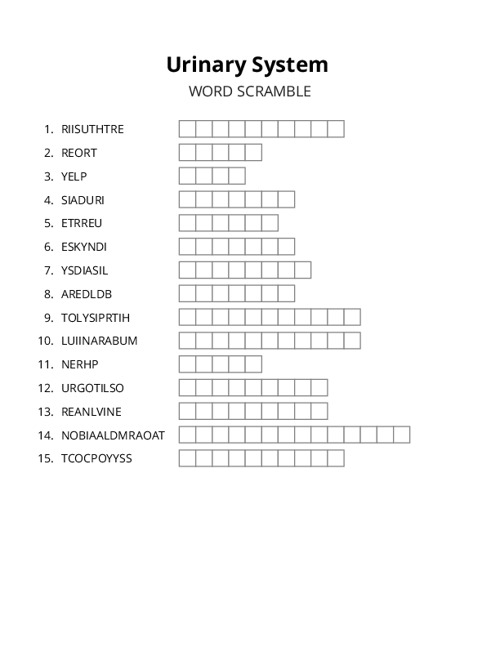 Urinary System
WORD SCRAMBLE

1. RIISUTHTRE
2. REORT
3. YELP
4. SIADURI
5. ETRREU
6. ESKYNDI
7. YSDIASIL
8. AREDLDB
9. TOLYSIPRTIH
10. LUIINARABUM
11. NERHP
12. URGOTILSO
13. REANLVINE
14. NOBIAALDMRAOAT
15. TCOCPOYYSS